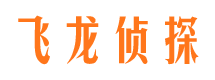 飞龙侦探